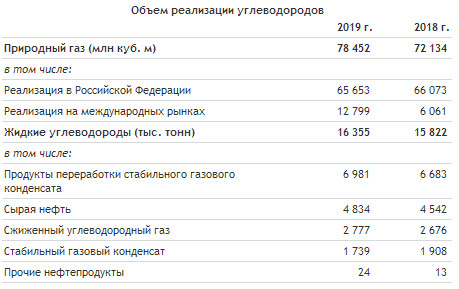 Объем реализации углеводородов

|  | 2019 г. | 2018 г. |
|---|---|---|
| Природный газ (млн куб. м) | 78 452 | 72 134 |
| в том числе: |  |  |
| Реализация в Российской Федерации | 65 653 | 66 073 |
| Реализация на международных рынках | 12 799 | 6 061 |
| Жидкие углеводороды (тыс. тонн) | 16 355 | 15 822 |
| в том числе: |  |  |
| Продукты переработки стабильного газового конденсата | 6 981 | 6 683 |
| Сырая нефть | 4 834 | 4 542 |
| Сжиженный углеводородный газ | 2 777 | 2 676 |
| Стабильный газовый конденсат | 1 739 | 1 908 |
| Прочие нефтепродукты | 24 | 13 |